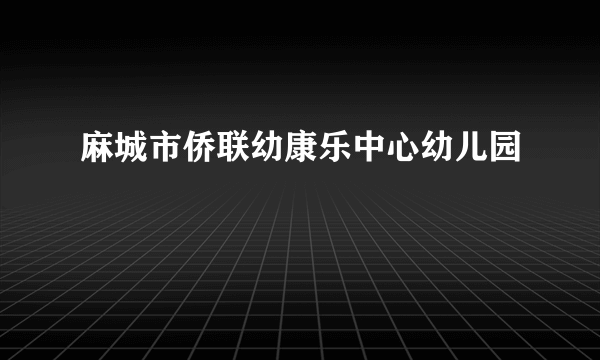 麻城市侨联幼康乐中心幼儿园